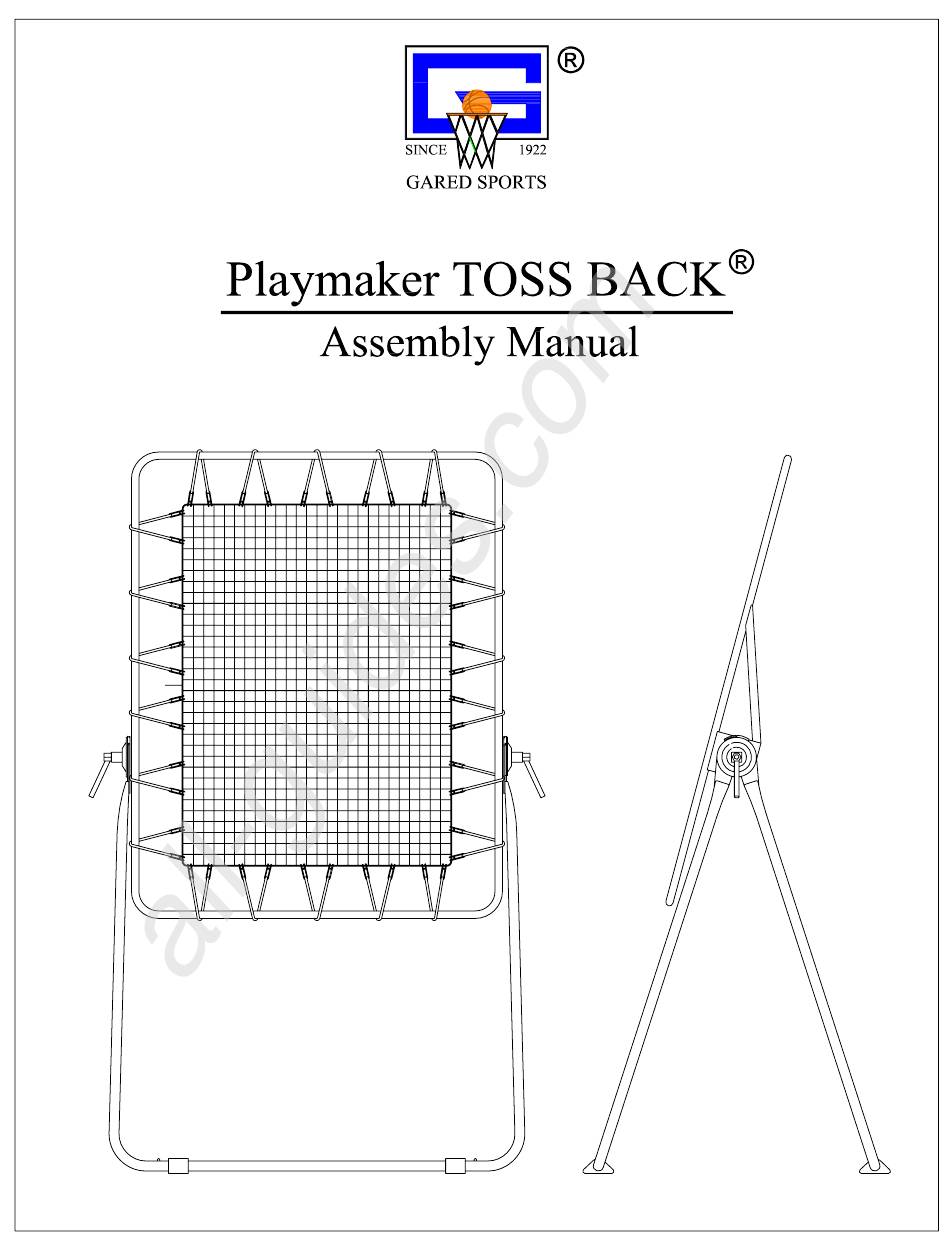 ®
SINCE 1922
GARED SPORTS

Playmaker TOSS BACK®

Assembly Manual

all-guides.com